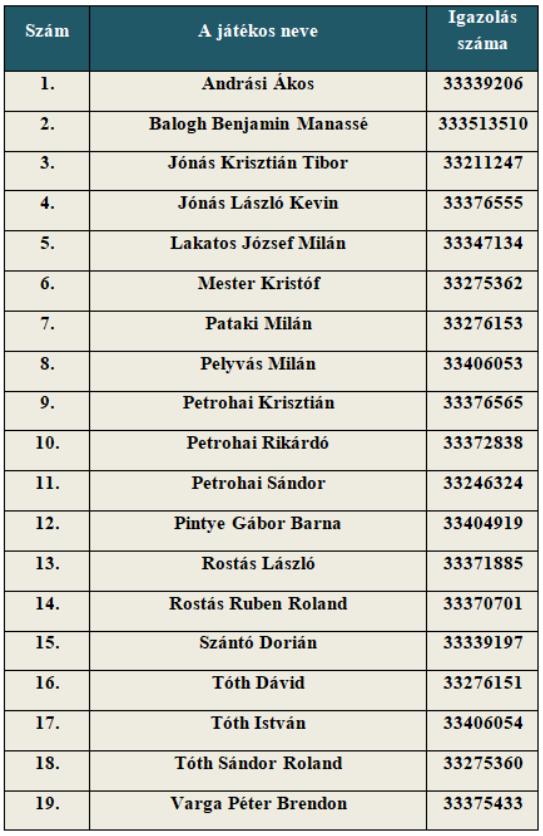 | Szám | A játékos neve | Igazolás száma |
|---|---|---|
| 1. | Andrási Ákos | 33339206 |
| 2. | Balogh Benjamin Manassé | 333513510 |
| 3. | Jónás Krisztián Tibor | 33211247 |
| 4. | Jónás László Kevin | 33376555 |
| 5. | Lakatos József Milán | 33347134 |
| 6. | Mester Kristóf | 33275362 |
| 7. | Pataki Milán | 33276153 |
| 8. | Pelyvás Milán | 33406053 |
| 9. | Petrohai Krisztián | 33376565 |
| 10. | Petrohai Rikárdó | 33372838 |
| 11. | Petrohai Sándor | 33246324 |
| 12. | Pintye Gábor Barna | 33404919 |
| 13. | Rostás László | 33371885 |
| 14. | Rostás Ruben Roland | 33370701 |
| 15. | Szántó Dorián | 33339197 |
| 16. | Tóth Dávid | 33276151 |
| 17. | Tóth István | 33406054 |
| 18. | Tóth Sándor Roland | 33275360 |
| 19. | Varga Péter Brendon | 33375433 |